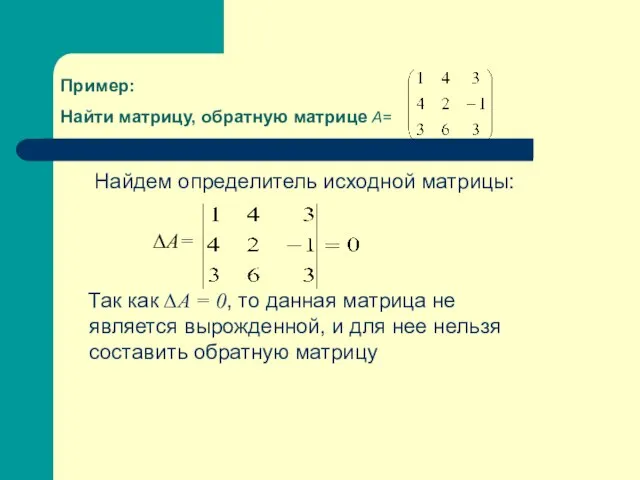 Пример:

Найти матрицу, обратную матрице $A = \begin{pmatrix} 1 & 4 & 3 \\ 4 & 2 & -1 \\ 3 & 6 & 3 \end{pmatrix}$

Найдем определитель исходной матрицы:

$\Delta A = \begin{vmatrix} 1 & 4 & 3 \\ 4 & 2 & -1 \\ 3 & 6 & 3 \end{vmatrix} = 0$

Так как $\Delta A = 0$, то данная матрица не является вырожденной, и для нее нельзя составить обратную матрицу